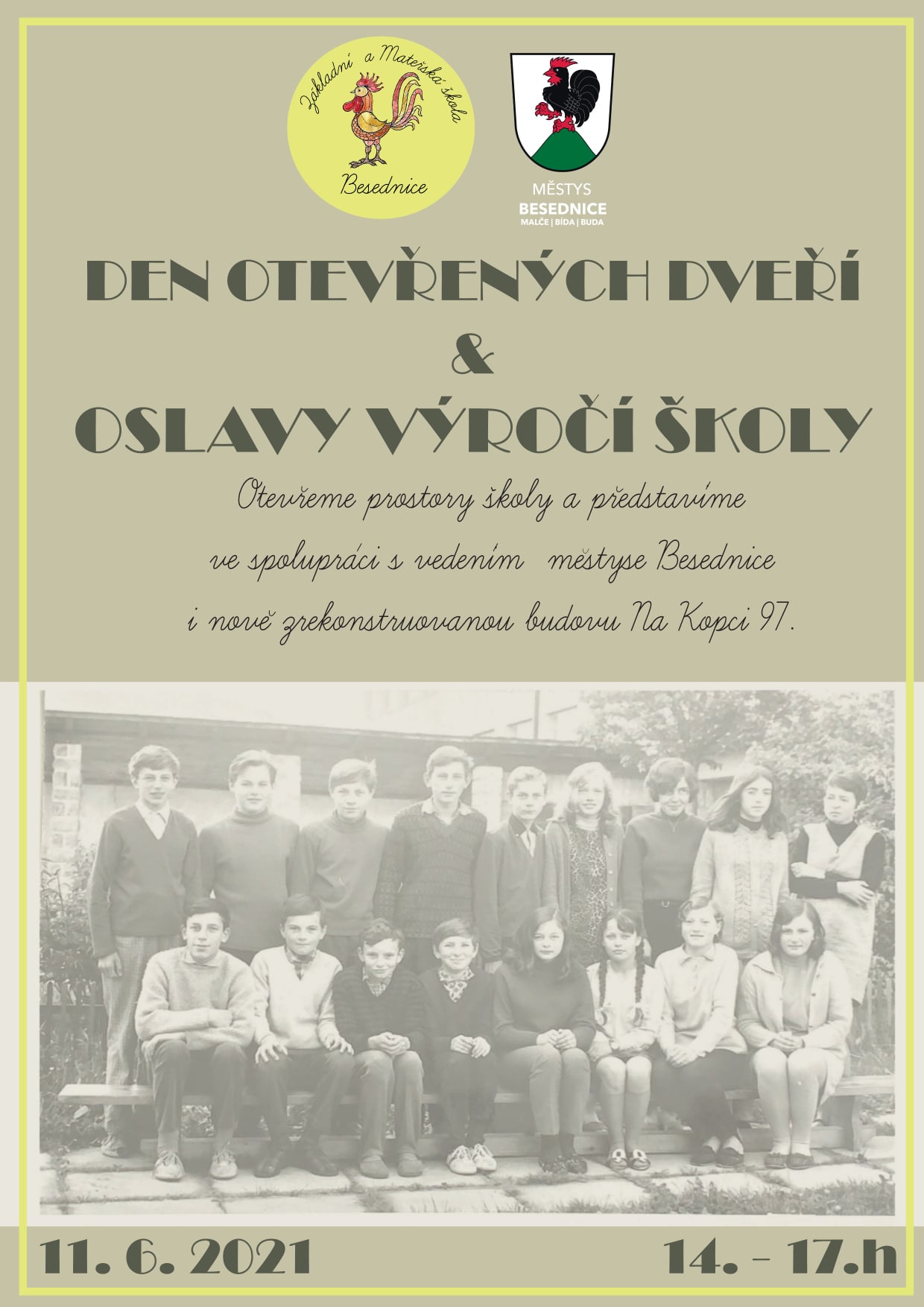 Základní a Mateřská škola
Besednice

MĚSTYS
BESEDNICE
MALČE | BÍDA | BUDA

DEN OTEVŘENÝCH DVEŘÍ
&
OSLAVY VÝROČÍ ŠKOLY

Otevřeme prostory školy a představíme ve spolupráci s vedením městyse Besednice i nově zrekonstruovanou budovu Na Kopci 97.

11. 6. 2021
14. - 17.h